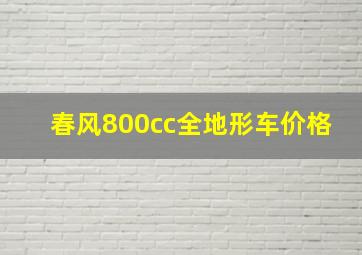 春风800cc全地形车价格